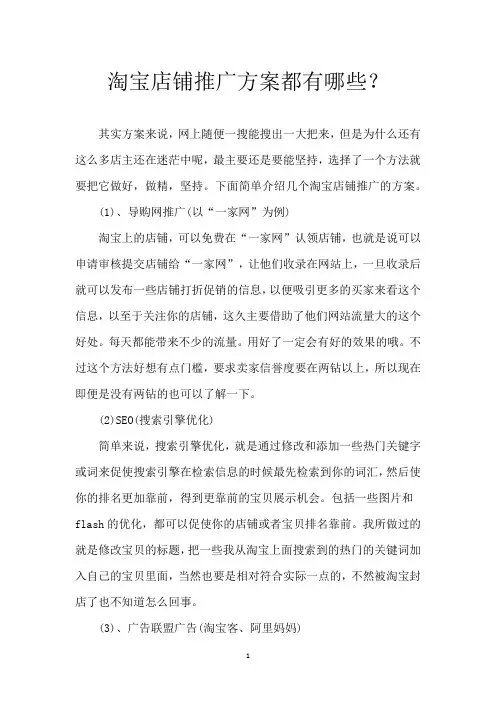 淘宝店铺推广方案都有哪些？

其实方案来说，网上随便一搜能搜出一大把来，但是为什么还有这么多店主还在迷茫中呢，最主要还是要能坚持，选择了一个方法就要把它做好，做精，坚持。下面简单介绍几个淘宝店铺推广的方案。

(1)、导购网推广(以“一家网”为例)

淘宝上的店铺，可以免费在“一家网”认领店铺，也就是说可以申请审核提交店铺给“一家网”，让他们收录在网站上，一旦收录后就可以发布一些店铺打折促销的信息，以便吸引更多的买家来看这个信息，以至于关注你的店铺，这久主要借助了他们网站流量大的这个好处。每天都能带来不少的流量。用好了一定会有好的效果的哦。不过这个方法好想有点门槛，要求卖家信誉度要在两钻以上，所以现在即便是没有两钻的也可以了解一下。

(2)SEO(搜索引擎优化)

简单来说，搜索引擎优化，就是通过修改和添加一些热门关键字或词来促使搜索引擎在检索信息的时候最先检索到你的词汇，然后使你的排名更加靠前，得到更靠前的宝贝展示机会。包括一些图片和flash的优化，都可以促使你的店铺或者宝贝排名靠前。我所做过的就是修改宝贝的标题，把一些我从淘宝上面搜索到的热门的关键词加入自己的宝贝里面，当然也要是相对符合实际一点的，不然被淘宝封店了也不知道怎么回事。

(3)、广告联盟广告(淘宝客、阿里妈妈)

1